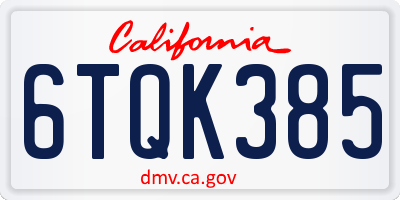 California

6TQK385

dmv.ca.gov